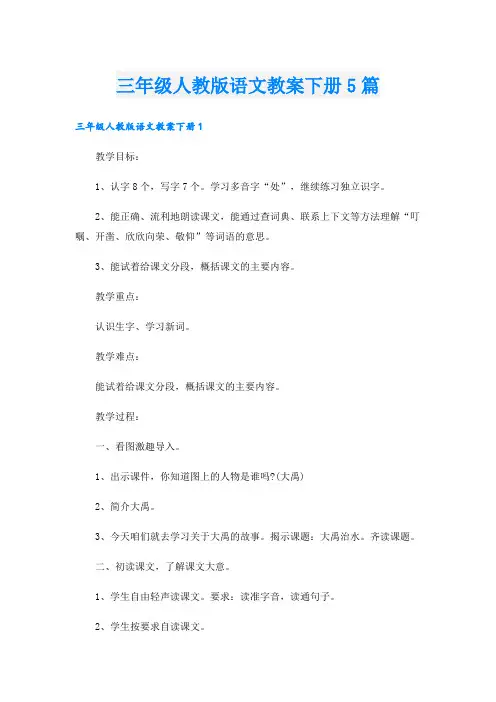 三年级人教版语文教案下册5篇

三年级人教版语文教案下册1

教学目标：

1、认字8个，写字7个。学习多音字“处”，继续练习独立识字。

2、能正确、流利地朗读课文，能通过查词典、联系上下文等方法理解“叮嘱、开凿、欣欣向荣、敬仰”等词语的意思。

3、能试着给课文分段，概括课文的主要内容。

教学重点：

认识生字、学习新词。

教学难点：

能试着给课文分段，概括课文的主要内容。

教学过程：

一、看图激趣导入。

1、出示课件，你知道图上的人物是谁吗?(大禹)

2、简介大禹。

3、今天咱们就去学习关于大禹的故事。揭示课题：大禹治水。齐读课题。

二、初读课文，了解课文大意。

1、学生自由轻声读课文。要求：读准字音，读通句子。

2、学生按要求自读课文。